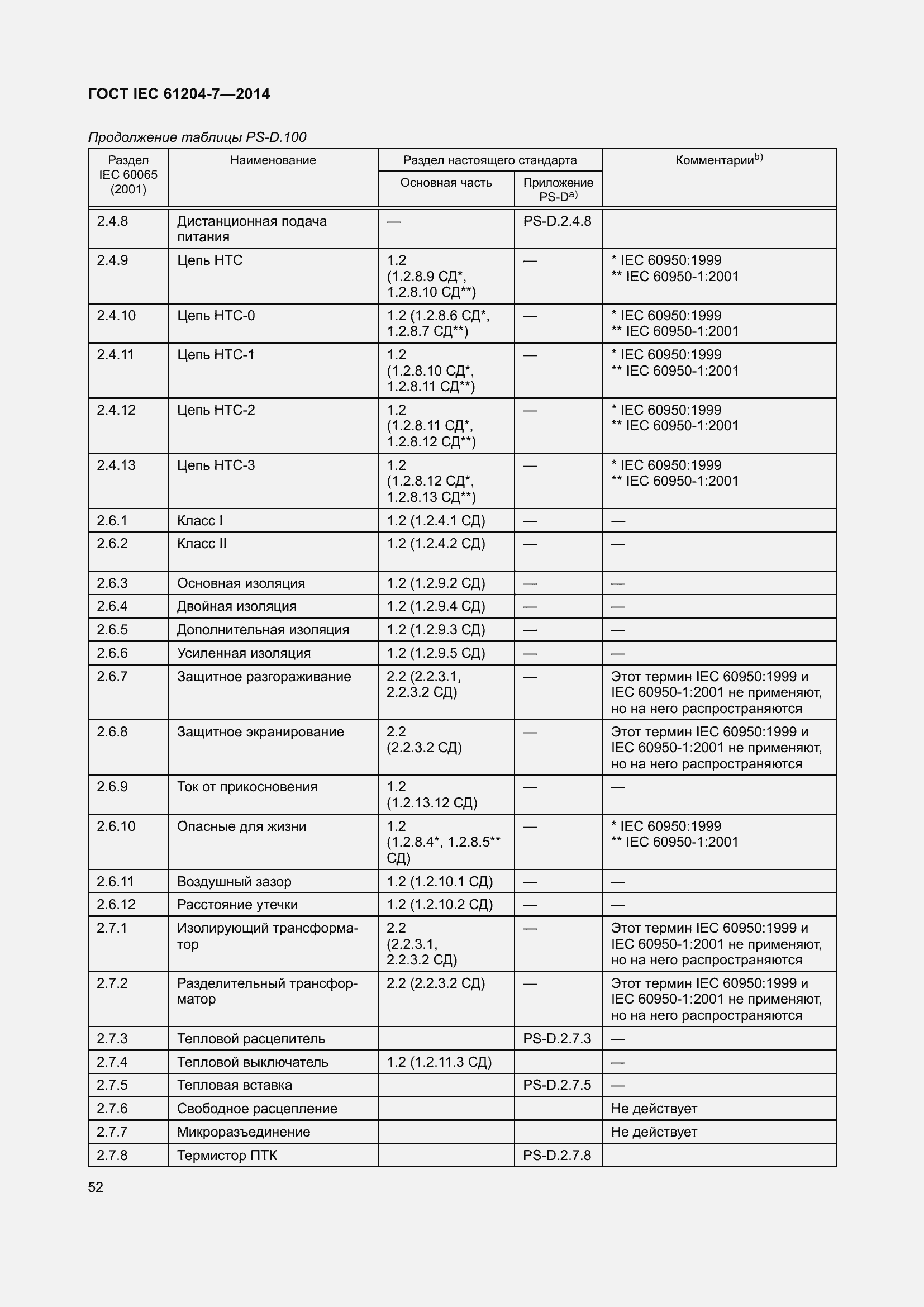 ГОСТ IEC 61204-7—2014

Продолжение таблицы PS-D.100

| Раздел IEC 60065 (2001) | Наименование | Раздел настоящего стандарта: Основная часть | Раздел настоящего стандарта: Приложение PS-D$^{a)}$ | Комментарии$^{b)}$ |
|---|---|---|---|---|
| 2.4.8 | Дистанционная подача питания | — | PS-D.2.4.8 | |
| 2.4.9 | Цепь НТС | 1.2 (1.2.8.9 СД*, 1.2.8.10 СД**) | — | * IEC 60950:1999 ** IEC 60950-1:2001 |
| 2.4.10 | Цепь НТС-0 | 1.2 (1.2.8.6 СД*, 1.2.8.7 СД**) | — | * IEC 60950:1999 ** IEC 60950-1:2001 |
| 2.4.11 | Цепь НТС-1 | 1.2 (1.2.8.10 СД*, 1.2.8.11 СД**) | — | * IEC 60950:1999 ** IEC 60950-1:2001 |
| 2.4.12 | Цепь НТС-2 | 1.2 (1.2.8.11 СД*, 1.2.8.12 СД**) | — | * IEC 60950:1999 ** IEC 60950-1:2001 |
| 2.4.13 | Цепь НТС-3 | 1.2 (1.2.8.12 СД*, 1.2.8.13 СД**) | — | * IEC 60950:1999 ** IEC 60950-1:2001 |
| 2.6.1 | Класс I | 1.2 (1.2.4.1 СД) | — | — |
| 2.6.2 | Класс II | 1.2 (1.2.4.2 СД) | — | — |
| 2.6.3 | Основная изоляция | 1.2 (1.2.9.2 СД) | — | — |
| 2.6.4 | Двойная изоляция | 1.2 (1.2.9.4 СД) | — | — |
| 2.6.5 | Дополнительная изоляция | 1.2 (1.2.9.3 СД) | — | — |
| 2.6.6 | Усиленная изоляция | 1.2 (1.2.9.5 СД) | — | — |
| 2.6.7 | Защитное разгораживание | 2.2 (2.2.3.1, 2.2.3.2 СД) | — | Этот термин IEC 60950:1999 и IEC 60950-1:2001 не применяют, но на него распространяются |
| 2.6.8 | Защитное экранирование | 2.2 (2.2.3.2 СД) | — | Этот термин IEC 60950:1999 и IEC 60950-1:2001 не применяют, но на него распространяются |
| 2.6.9 | Ток от прикосновения | 1.2 (1.2.13.12 СД) | — | — |
| 2.6.10 | Опасные для жизни | 1.2 (1.2.8.4*, 1.2.8.5** СД) | — | * IEC 60950:1999 ** IEC 60950-1:2001 |
| 2.6.11 | Воздушный зазор | 1.2 (1.2.10.1 СД) | — | — |
| 2.6.12 | Расстояние утечки | 1.2 (1.2.10.2 СД) | — | — |
| 2.7.1 | Изолирующий трансформатор | 2.2 (2.2.3.1, 2.2.3.2 СД) | — | Этот термин IEC 60950:1999 и IEC 60950-1:2001 не применяют, но на него распространяются |
| 2.7.2 | Разделительный трансформатор | 2.2 (2.2.3.2 СД) | — | Этот термин IEC 60950:1999 и IEC 60950-1:2001 не применяют, но на него распространяются |
| 2.7.3 | Тепловой расцепитель | | PS-D.2.7.3 | — |
| 2.7.4 | Тепловой выключатель | 1.2 (1.2.11.3 СД) | | — |
| 2.7.5 | Тепловая вставка | | PS-D.2.7.5 | — |
| 2.7.6 | Свободное расцепление | | | Не действует |
| 2.7.7 | Микроразъединение | | | Не действует |
| 2.7.8 | Термистор ПТК | | PS-D.2.7.8 | |

52